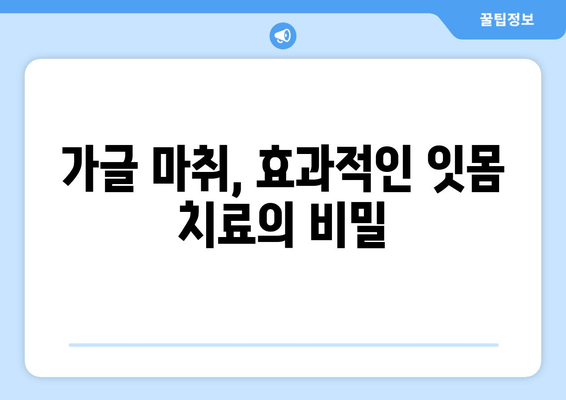 꿀팁정보

가글 마취, 효과적인 잇몸 치료의 비밀